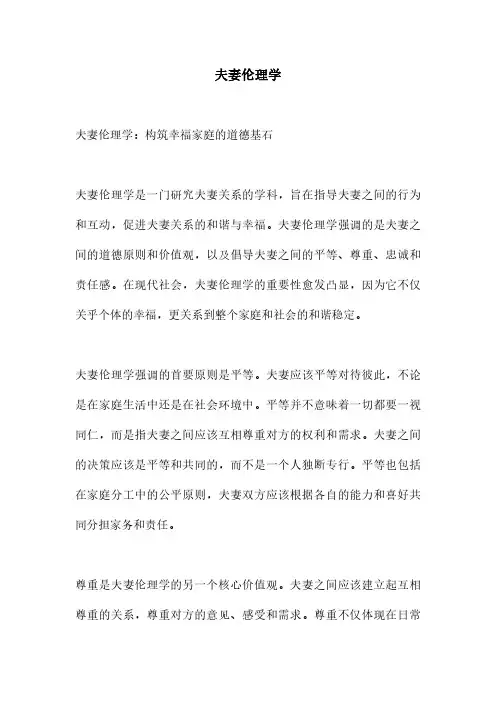 夫妻伦理学

夫妻伦理学：构筑幸福家庭的道德基石

夫妻伦理学是一门研究夫妻关系的学科，旨在指导夫妻之间的行为和互动，促进夫妻关系的和谐与幸福。夫妻伦理学强调的是夫妻之间的道德原则和价值观，以及倡导夫妻之间的平等、尊重、忠诚和责任感。在现代社会，夫妻伦理学的重要性愈发凸显，因为它不仅关乎个体的幸福，更关系到整个家庭和社会的和谐稳定。

夫妻伦理学强调的首要原则是平等。夫妻应该平等对待彼此，不论是在家庭生活中还是在社会环境中。平等并不意味着一切都要一视同仁，而是指夫妻之间应该互相尊重对方的权利和需求。夫妻之间的决策应该是平等和共同的，而不是一个人独断专行。平等也包括在家庭分工中的公平原则，夫妻双方应该根据各自的能力和喜好共同分担家务和责任。

尊重是夫妻伦理学的另一个核心价值观。夫妻之间应该建立起互相尊重的关系，尊重对方的意见、感受和需求。尊重不仅体现在日常